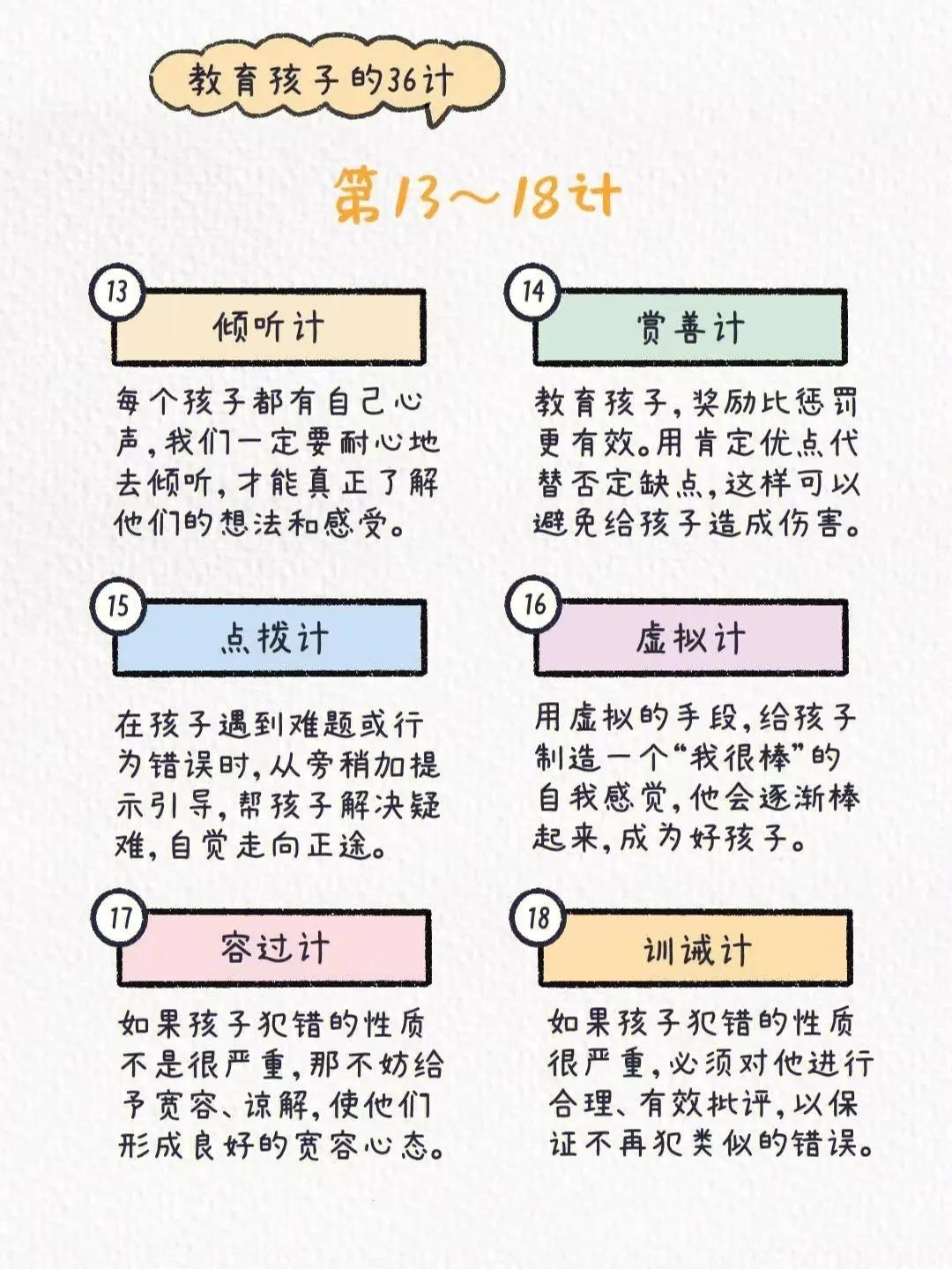 教育孩子的36计

第13～18计

13

倾听计

每个孩子都有自己心声，我们一定要耐心地去倾听，才能真正了解他们的想法和感受。

14

赏善计

教育孩子，奖励比惩罚更有效。用肯定优点代替否定缺点，这样可以避免给孩子造成伤害。

15

点拨计

在孩子遇到难题或行为错误时，从旁稍加提示引导，帮孩子解决疑难，自觉走向正途。

16

虚拟计

用虚拟的手段，给孩子制造一个“我很棒”的自我感觉，他会逐渐棒起来，成为好孩子。

17

容过计

如果孩子犯错的性质不是很严重，那不妨给予宽容、谅解，使他们形成良好的宽容心态。

18

训诫计

如果孩子犯错的性质很严重，必须对他进行合理、有效批评，以保证不再犯类似的错误。